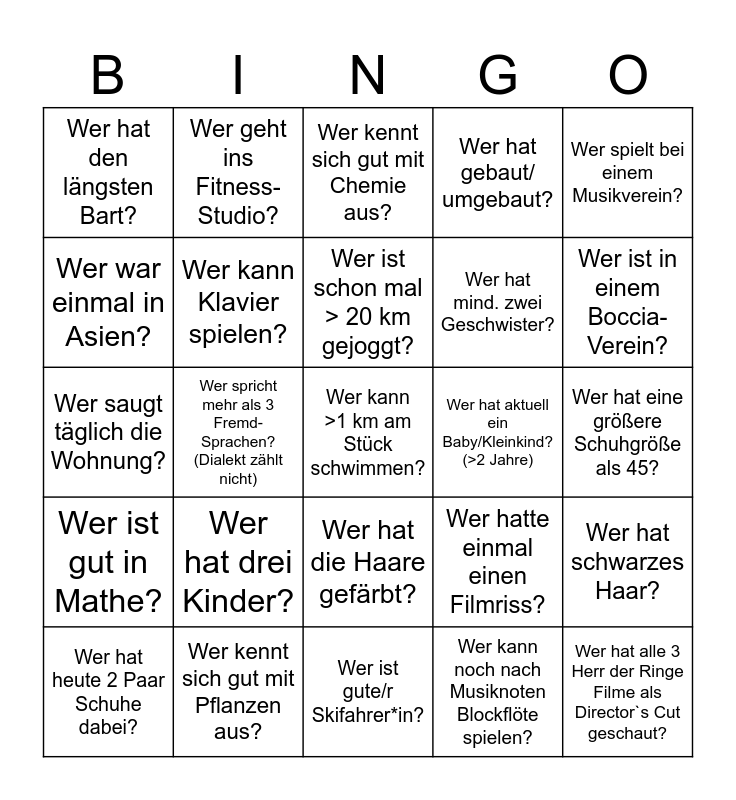 | B | I | N | G | O |
|---|---|---|---|---|
| Wer hat den längsten Bart? | Wer geht ins Fitness-Studio? | Wer kennt sich gut mit Chemie aus? | Wer hat gebaut/ umgebaut? | Wer spielt bei einem Musikverein? |
| Wer war einmal in Asien? | Wer kann Klavier spielen? | Wer ist schon mal > 20 km gejoggt? | Wer hat mind. zwei Geschwister? | Wer ist in einem Boccia-Verein? |
| Wer saugt täglich die Wohnung? | Wer spricht mehr als 3 Fremd-Sprachen? (Dialekt zählt nicht) | Wer kann >1 km am Stück schwimmen? | Wer hat aktuell ein Baby/Kleinkind? (>2 Jahre) | Wer hat eine größere Schuhgröße als 45? |
| Wer ist gut in Mathe? | Wer hat drei Kinder? | Wer hat die Haare gefärbt? | Wer hatte einmal einen Filmriss? | Wer hat schwarzes Haar? |
| Wer hat heute 2 Paar Schuhe dabei? | Wer kennt sich gut mit Pflanzen aus? | Wer ist gute/r Skifahrer*in? | Wer kann noch nach Musiknoten Blockflöte spielen? | Wer hat alle 3 Herr der Ringe Filme als Director`s Cut geschaut? |